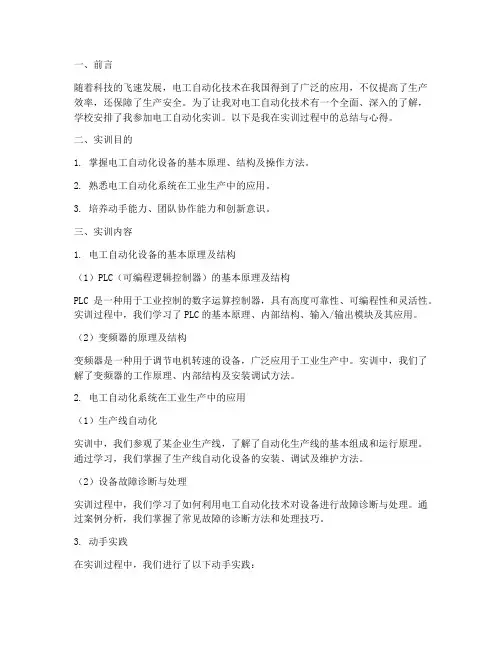 一、前言

随着科技的飞速发展，电工自动化技术在我国得到了广泛的应用，不仅提高了生产效率，还保障了生产安全。为了让我对电工自动化技术有一个全面、深入的了解，学校安排了我参加电工自动化实训。以下是我在实训过程中的总结与心得。

二、实训目的

1. 掌握电工自动化设备的基本原理、结构及操作方法。

2. 熟悉电工自动化系统在工业生产中的应用。

3. 培养动手能力、团队协作能力和创新意识。

三、实训内容

1. 电工自动化设备的基本原理及结构

（1）PLC（可编程逻辑控制器）的基本原理及结构

PLC 是一种用于工业控制的数字运算控制器，具有高度可靠性、可编程性和灵活性。实训过程中，我们学习了 PLC 的基本原理、内部结构、输入/输出模块及其应用。

（2）变频器的原理及结构

变频器是一种用于调节电机转速的设备，广泛应用于工业生产中。实训中，我们了解了变频器的工作原理、内部结构及安装调试方法。

2. 电工自动化系统在工业生产中的应用

（1）生产线自动化

实训中，我们参观了某企业生产线，了解了自动化生产线的基本组成和运行原理。通过学习，我们掌握了生产线自动化设备的安装、调试及维护方法。

（2）设备故障诊断与处理

实训过程中，我们学习了如何利用电工自动化技术对设备进行故障诊断与处理。通过案例分析，我们掌握了常见故障的诊断方法和处理技巧。

3. 动手实践

在实训过程中，我们进行了以下动手实践：